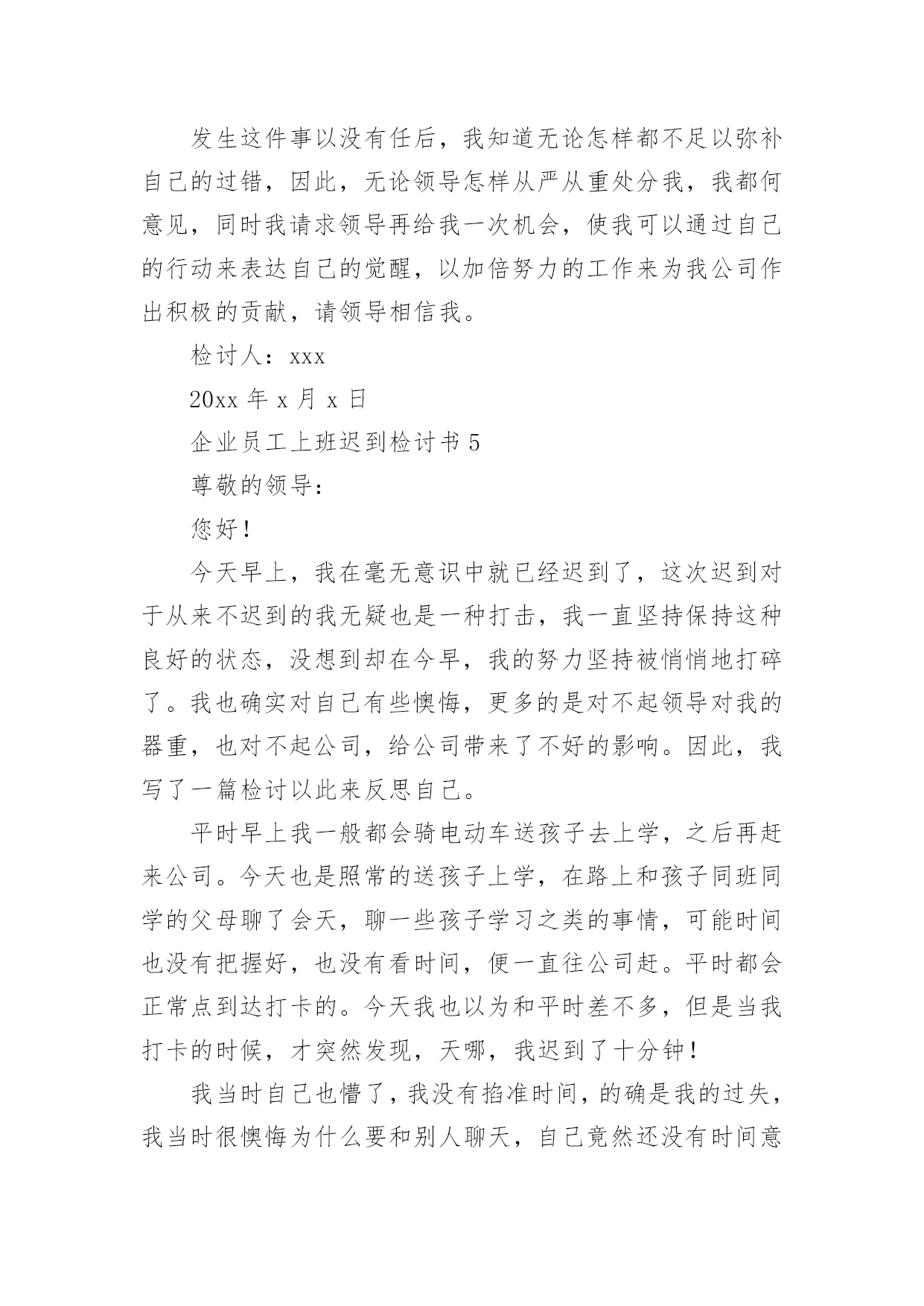 发生这件事以没有任后，我知道无论怎样都不足以弥补自己的过错，因此，无论领导怎样从严从重处分我，我都何意见，同时我请求领导再给我一次机会，使我可以通过自己的行动来表达自己的觉醒，以加倍努力的工作来为我公司作出积极的贡献，请领导相信我。

检讨人：xxx

20xx 年 x 月 x 日

企业员工上班迟到检讨书 5

尊敬的领导：

您好！

今天早上，我在毫无意识中就已经迟到了，这次迟到对于从来不迟到的我无疑也是一种打击，我一直坚持保持这种良好的状态，没想到却在今早，我的努力坚持被悄悄地打碎了。我也确实对自己有些懊悔，更多的是对不起领导对我的器重，也对不起公司，给公司带来了不好的影响。因此，我写了一篇检讨以此来反思自己。

平时早上我一般都会骑电动车送孩子去上学，之后再赶来公司。今天也是照常的送孩子上学，在路上和孩子同班同学的父母聊了会天，聊一些孩子学习之类的事情，可能时间也没有把握好，也没有看时间，便一直往公司赶。平时都会正常点到达打卡的。今天我也以为和平时差不多，但是当我打卡的时候，才突然发现，天哪，我迟到了十分钟！

我当时自己也懵了，我没有掐准时间，的确是我的过失，我当时很懊悔为什么要和别人聊天，自己竟然还没有时间意